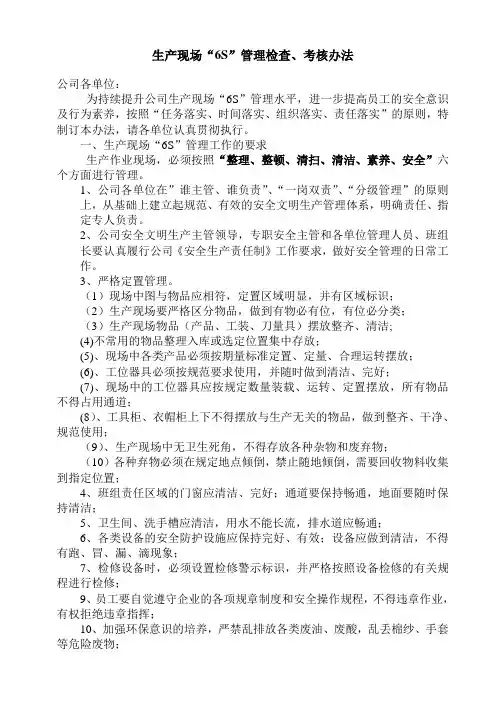 生产现场“6S”管理检查、考核办法

公司各单位：

为持续提升公司生产现场“6S”管理水平，进一步提高员工的安全意识及行为素养，按照“任务落实、时间落实、组织落实、责任落实”的原则，特制订本办法，请各单位认真贯彻执行。

一、生产现场“6S”管理工作的要求

生产作业现场，必须按照“整理、整顿、清扫、清洁、素养、安全”六个方面进行管理。

1、公司各单位在”谁主管、谁负责”、“一岗双责”、“分级管理”的原则上，从基础上建立起规范、有效的安全文明生产管理体系，明确责任、指定专人负责。

2、公司安全文明生产主管领导，专职安全主管和各单位管理人员、班组长要认真履行公司《安全生产责任制》工作要求，做好安全管理的日常工作。

3、严格定置管理。

（1）现场中图与物品应相符，定置区域明显，并有区域标识；

（2）生产现场要严格区分物品，做到有物必有位，有位必分类；

（3）生产现场物品（产品、工装、刀量具）摆放整齐、清洁；

(4)不常用的物品整理入库或选定位置集中存放；

(5)、现场中各类产品必须按期量标准定置、定量、合理运转摆放；

(6)、工位器具必须按规范要求使用，并随时做到清洁、完好；

(7)、现场中的工位器具应按规定数量装载、运转、定置摆放，所有物品不得占用通道；

(8)、工具柜、衣帽柜上下不得摆放与生产无关的物品，做到整齐、干净、规范使用；

（9）、生产现场中无卫生死角，不得存放各种杂物和废弃物；

（10）各种弃物必须在规定地点倾倒，禁止随地倾倒，需要回收物料收集到指定位置；

4、班组责任区域的门窗应清洁、完好；通道要保持畅通，地面要随时保持清洁；

5、卫生间、洗手槽应清洁，用水不能长流，排水道应畅通；

6、各类设备的安全防护设施应保持完好、有效；设备应做到清洁，不得有跑、冒、漏、滴现象；

7、检修设备时，必须设置检修警示标识，并严格按照设备检修的有关规程进行检修；

9、员工要自觉遵守企业的各项规章制度和安全操作规程，不得违章作业，有权拒绝违章指挥；

10、加强环保意识的培养，严禁乱排放各类废油、废酸，乱丢棉纱、手套等危险废物；